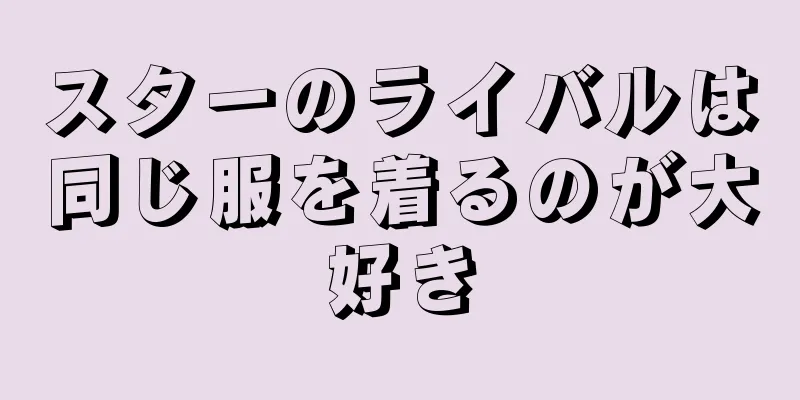 スターのライバルは同じ服を着るのが大好き